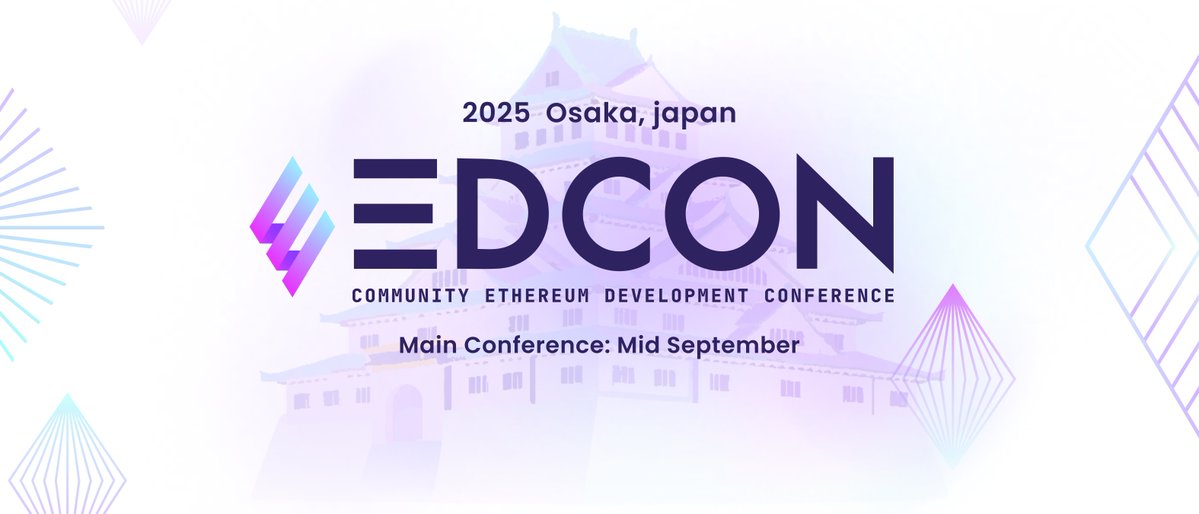 2025 Osaka, japan

EDCON

COMMUNITY ETHEREUM DEVELOPMENT CONFERENCE

Main Conference: Mid September